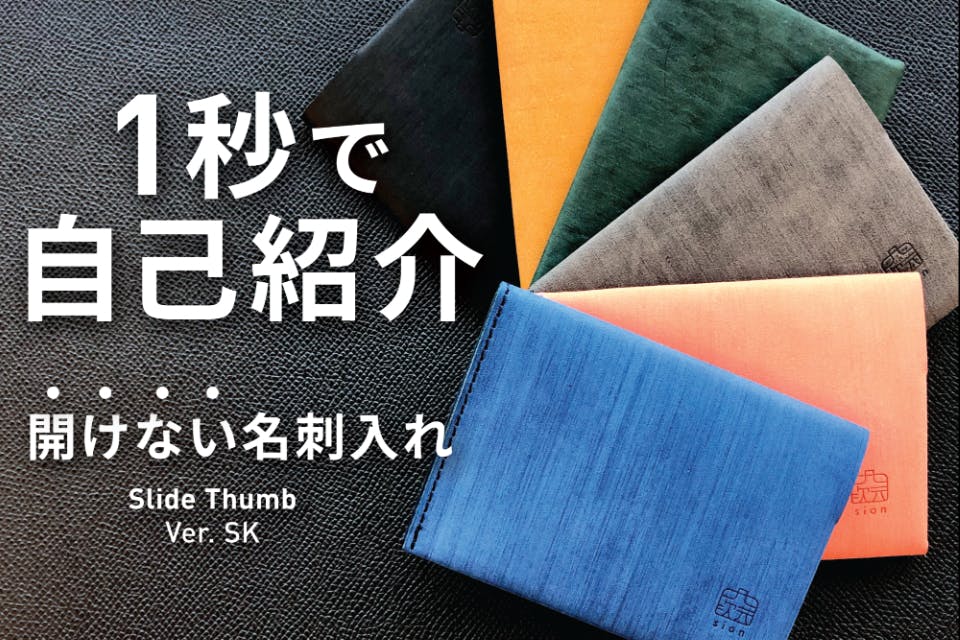 1秒で
自己紹介

開けない名刺入れ

Slide Thumb
Ver. SK

sion

sion